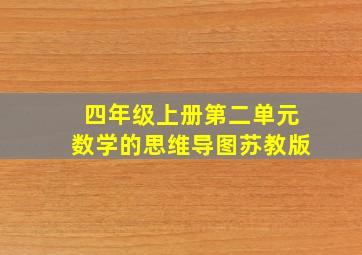 四年级上册第二单元
数学的思维导图苏教版